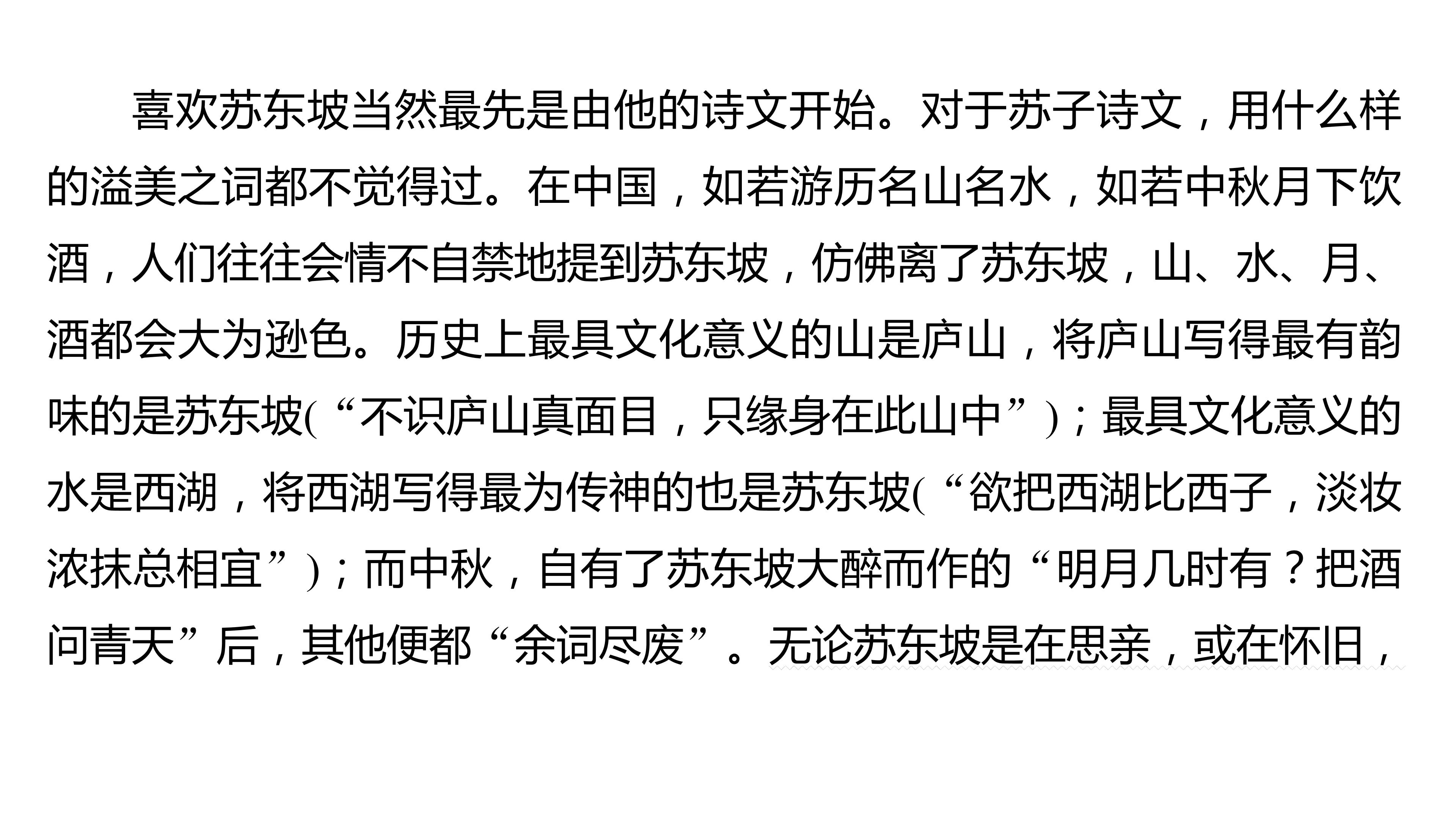 喜欢苏东坡当然最先是由他的诗文开始。对于苏子诗文，用什么样的溢美之词都不觉得过。在中国，如若游历名山名水，如若中秋月下饮酒，人们往往会情不自禁地提到苏东坡，仿佛离了苏东坡，山、水、月、酒都会大为逊色。历史上最具文化意义的山是庐山，将庐山写得最有韵味的是苏东坡(“不识庐山真面目，只缘身在此山中”)；最具文化意义的水是西湖，将西湖写得最为传神的也是苏东坡(“欲把西湖比西子，淡妆浓抹总相宜”)；而中秋，自有了苏东坡大醉而作的“明月几时有？把酒问青天”后，其他便都“余词尽废”。无论苏东坡是在思亲，或在怀旧，